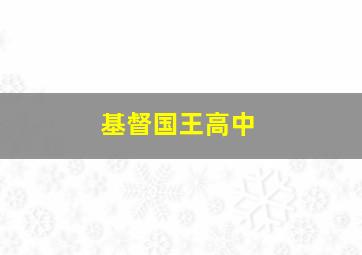 基督国王高中